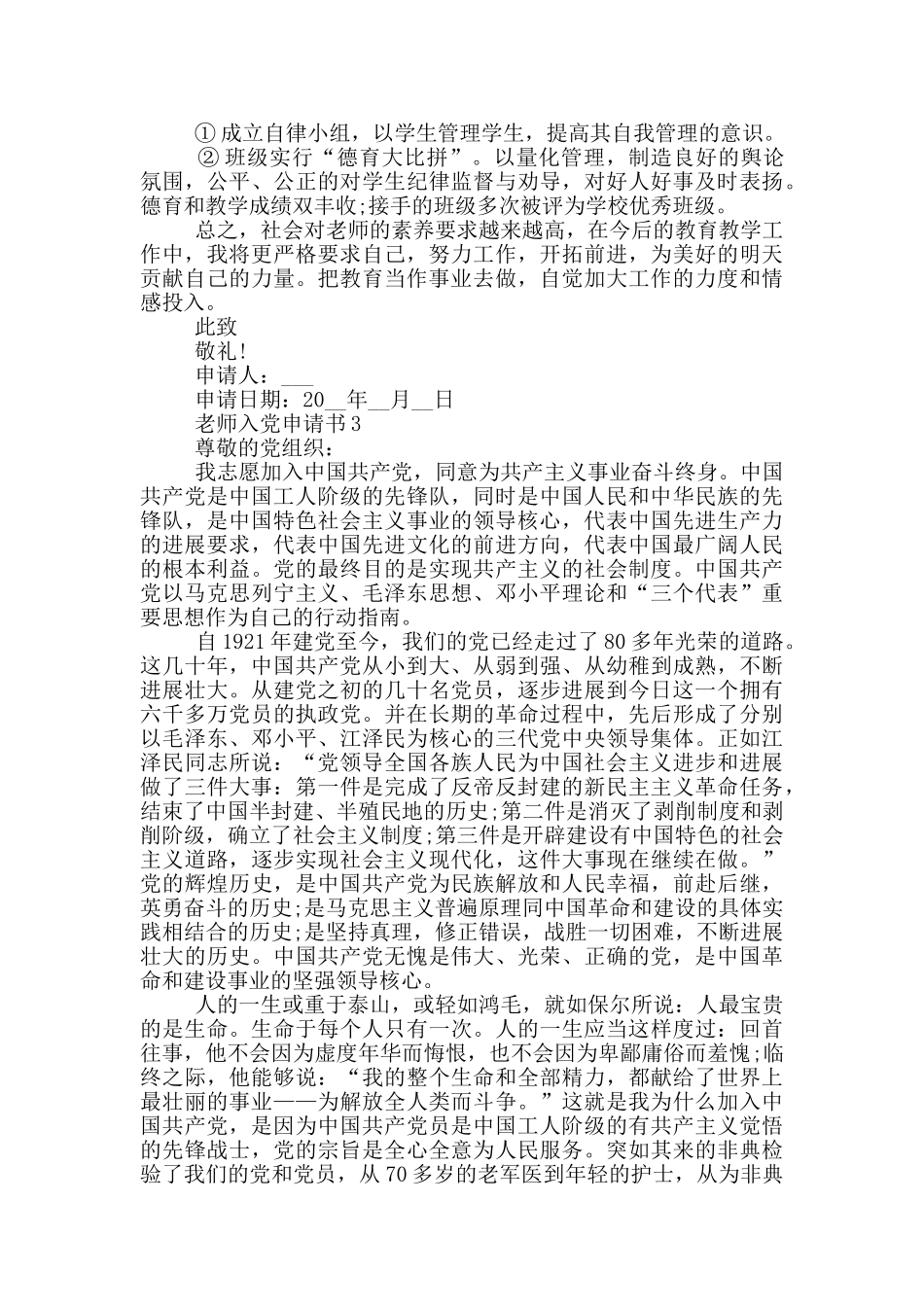 ① 成立自律小组，以学生管理学生，提高其自我管理的意识。

② 班级实行“德育大比拼”。以量化管理，制造良好的舆论氛围，公平、公正的对学生纪律监督与劝导，对好人好事及时表扬。德育和教学成绩双丰收;接手的班级多次被评为学校优秀班级。

总之，社会对老师的素养要求越来越高，在今后的教育教学工作中，我将更严格要求自己，努力工作，开拓前进，为美好的明天贡献自己的力量。把教育当作事业去做，自觉加大工作的力度和情感投入。

此致

敬礼!

申请人：___

申请日期：20__年__月__日

老师入党申请书 3

尊敬的党组织：

我志愿加入中国共产党，同意为共产主义事业奋斗终身。中国共产党是中国工人阶级的先锋队，同时是中国人民和中华民族的先锋队，是中国特色社会主义事业的领导核心，代表中国先进生产力的进展要求，代表中国先进文化的前进方向，代表中国最广阔人民的根本利益。党的最终目的是实现共产主义的社会制度。中国共产党以马克思列宁主义、毛泽东思想、邓小平理论和“三个代表”重要思想作为自己的行动指南。

自 1921 年建党至今，我们的党已经走过了 80 多年光荣的道路。这几十年，中国共产党从小到大、从弱到强、从幼稚到成熟，不断进展壮大。从建党之初的几十名党员，逐步进展到今日这一个拥有六千多万党员的执政党。并在长期的革命过程中，先后形成了分别以毛泽东、邓小平、江泽民为核心的三代党中央领导集体。正如江泽民同志所说：“党领导全国各族人民为中国社会主义进步和进展做了三件大事：第一件是完成了反帝反封建的新民主主义革命任务，结束了中国半封建、半殖民地的历史;第二件是消灭了剥削制度和剥削阶级，确立了社会主义制度;第三件是开辟建设有中国特色的社会主义道路，逐步实现社会主义现代化，这件大事现在继续在做。”党的辉煌历史，是中国共产党为民族解放和人民幸福，前赴后继，英勇奋斗的历史;是马克思主义普遍原理同中国革命和建设的具体实践相结合的历史;是坚持真理，修正错误，战胜一切困难，不断进展壮大的历史。中国共产党无愧是伟大、光荣、正确的党，是中国革命和建设事业的坚强领导核心。

人的一生或重于泰山，或轻如鸿毛，就如保尔所说：人最宝贵的是生命。生命于每个人只有一次。人的一生应当这样度过：回首往事，他不会因为虚度年华而悔恨，也不会因为卑鄙庸俗而羞愧;临终之际，他能够说：“我的整个生命和全部精力，都献给了世界上最壮丽的事业——为解放全人类而斗争。”这就是我为什么加入中国共产党，是因为中国共产党员是中国工人阶级的有共产主义觉悟的先锋战士，党的宗旨是全心全意为人民服务。突如其来的非典检验了我们的党和党员，从 70 多岁的老军医到年轻的护士，从为非典